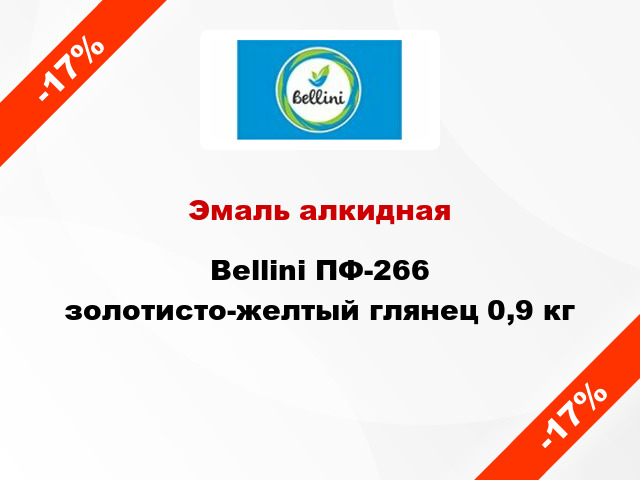 -17%

Bellini

Эмаль алкидная

Bellini ПФ-266 золотисто-желтый глянец 0,9 кг

-17%